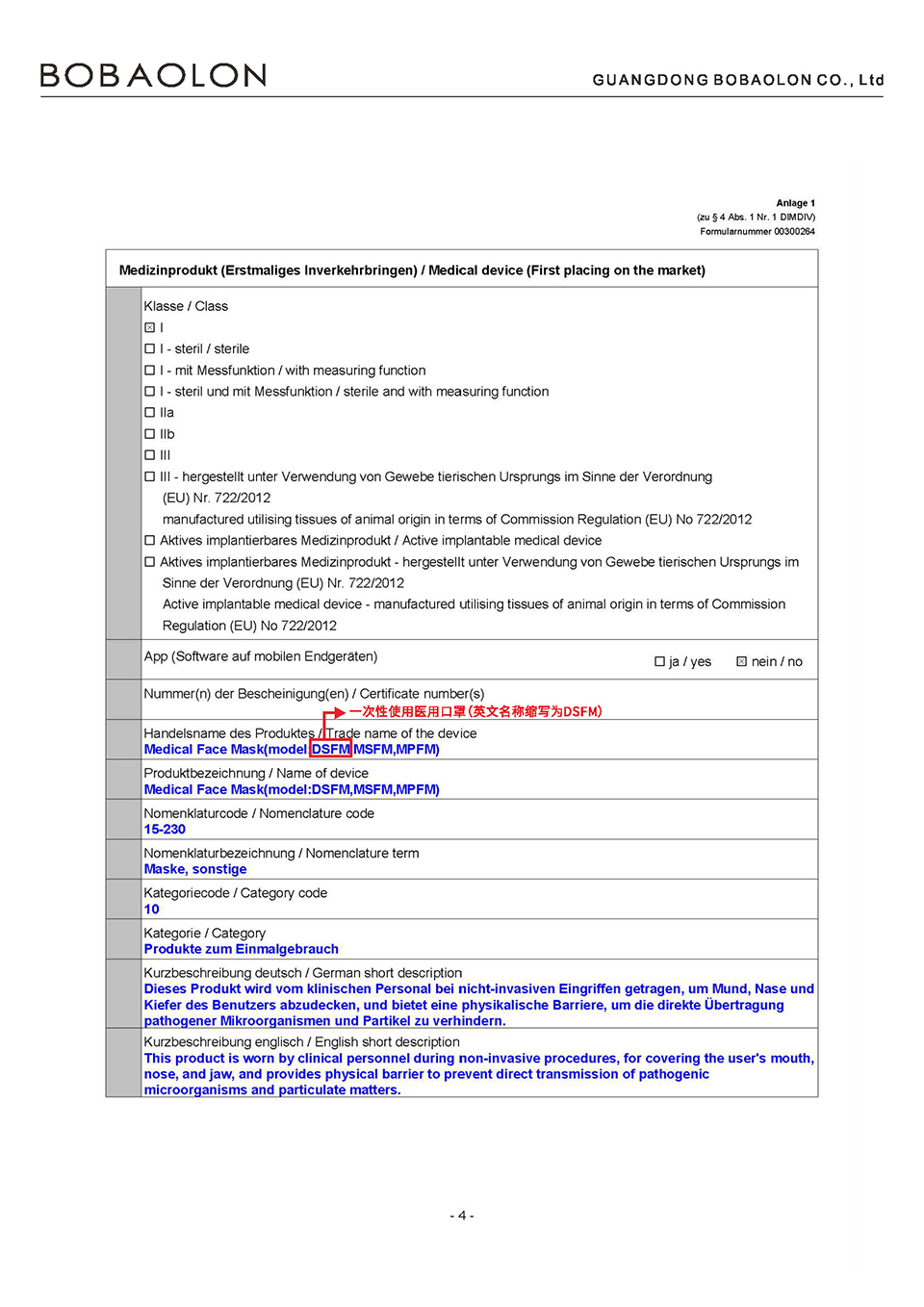 BOBAOLON

GUANGDONG BOBAOLON CO., Ltd

Anlage 1
(zu § 4 Abs. 1 Nr. 1 DIMDIV)
Formularnummer 00300264

Medizinprodukt (Erstmaliges Inverkehrbringen) / Medical device (First placing on the market)

Klasse / Class
☒ I
☐ I - steril / sterile
☐ I - mit Messfunktion / with measuring function
☐ I - steril und mit Messfunktion / sterile and with measuring function
☐ IIa
☐ IIb
☐ III
☐ III - hergestellt unter Verwendung von Gewebe tierischen Ursprungs im Sinne der Verordnung (EU) Nr. 722/2012
manufactured utilising tissues of animal origin in terms of Commission Regulation (EU) No 722/2012
☐ Aktives implantierbares Medizinprodukt / Active implantable medical device
☐ Aktives implantierbares Medizinprodukt - hergestellt unter Verwendung von Gewebe tierischen Ursprungs im Sinne der Verordnung (EU) Nr. 722/2012
Active implantable medical device - manufactured utilising tissues of animal origin in terms of Commission Regulation (EU) No 722/2012

App (Software auf mobilen Endgeräten) ☐ ja / yes ☒ nein / no

Nummer(n) der Bescheinigung(en) / Certificate number(s)

一次性使用医用口罩(英文名称缩写为DSFM)

Handelsname des Produktes / Trade name of the device
Medical Face Mask(model:DSFM,MSFM,MPFM)

Produktbezeichnung / Name of device
Medical Face Mask(model:DSFM,MSFM,MPFM)

Nomenklaturcode / Nomenclature code
15-230

Nomenklaturbezeichnung / Nomenclature term
Maske, sonstige

Kategoriecode / Category code
10

Kategorie / Category
Produkte zum Einmalgebrauch

Kurzbeschreibung deutsch / German short description
Dieses Produkt wird vom klinischen Personal bei nicht-invasiven Eingriffen getragen, um Mund, Nase und Kiefer des Benutzers abzudecken, und bietet eine physikalische Barriere, um die direkte Übertragung pathogener Mikroorganismen und Partikel zu verhindern.

Kurzbeschreibung englisch / English short description
This product is worn by clinical personnel during non-invasive procedures, for covering the user's mouth, nose, and jaw, and provides physical barrier to prevent direct transmission of pathogenic microorganisms and particulate matters.

- 4 -